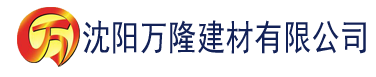 万 沈阳万隆建材有限公司